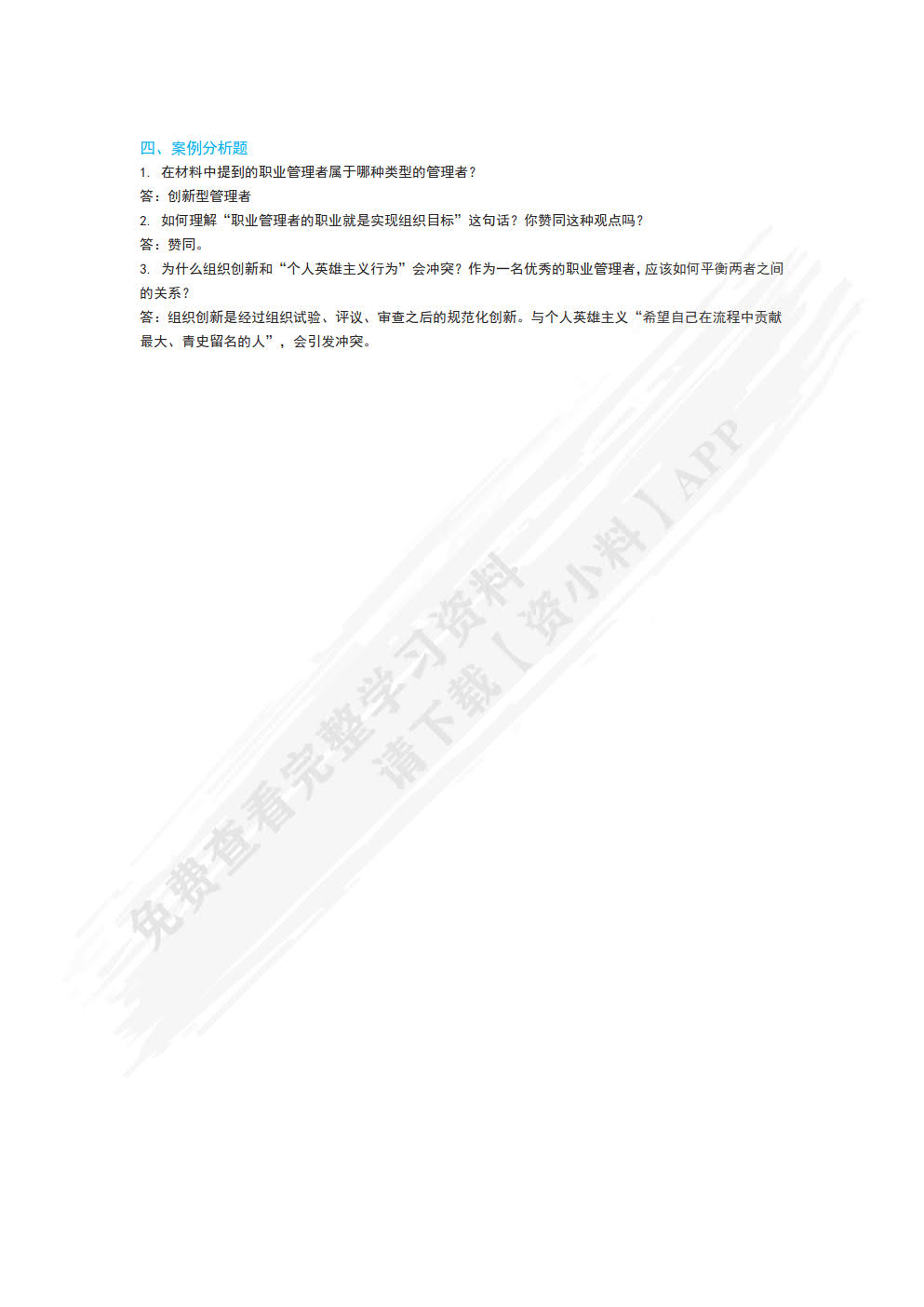 四、案例分析题

1. 在材料中提到的职业管理者属于哪种类型的管理者？

答：创新型管理者

2. 如何理解“职业管理者的职业就是实现组织目标”这句话？你赞同这种观点吗？

答：赞同。

3. 为什么组织创新和“个人英雄主义行为”会冲突？作为一名优秀的职业管理者，应该如何平衡两者之间的关系？

答：组织创新是经过组织试验、评议、审查之后的规范化创新。与个人英雄主义“希望自己在流程中贡献最大、青史留名的人”，会引发冲突。

免费查看完整学习资料
请下载【资小料】APP